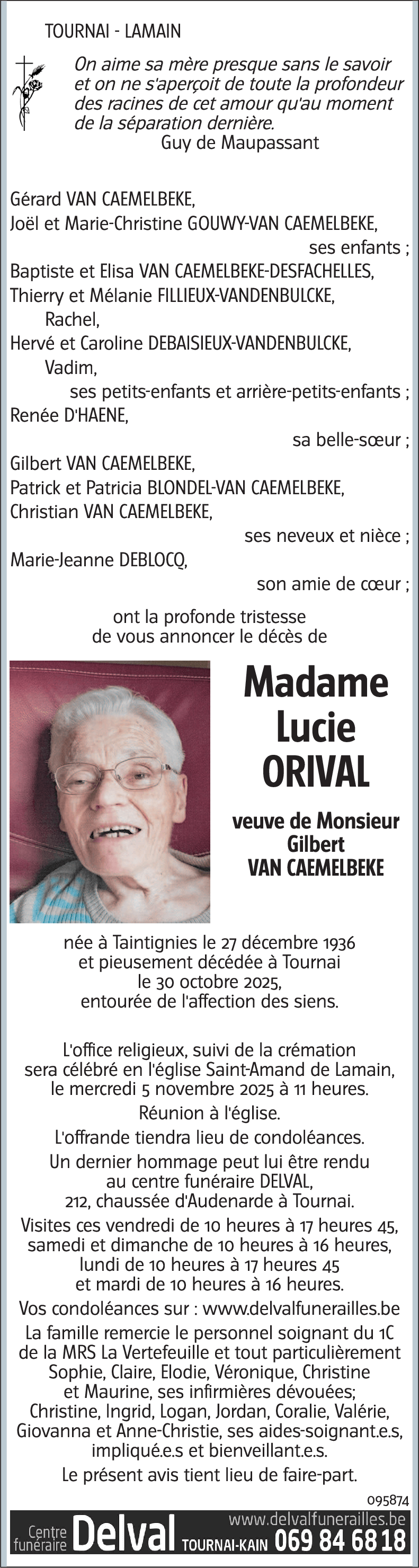 TOURNAI - LAMAIN

On aime sa mère presque sans le savoir et on ne s'aperçoit de toute la profondeur des racines de cet amour qu'au moment de la séparation dernière.
Guy de Maupassant

Gérard VAN CAEMELBEKE,
Joël et Marie-Christine GOUWY-VAN CAEMELBEKE,
ses enfants ;
Baptiste et Elisa VAN CAEMELBEKE-DESFACHELLES,
Thierry et Mélanie FILLIEUX-VANDENBULCKE,
Rachel,
Hervé et Caroline DEBAISIEUX-VANDENBULCKE,
Vadim,
ses petits-enfants et arrière-petits-enfants ;
Renée D'HAENE,
sa belle-sœur ;
Gilbert VAN CAEMELBEKE,
Patrick et Patricia BLONDEL-VAN CAEMELBEKE,
Christian VAN CAEMELBEKE,
ses neveux et nièce ;
Marie-Jeanne DEBLOCQ,
son amie de cœur ;

ont la profonde tristesse de vous annoncer le décès de

Madame
Lucie
ORIVAL

veuve de Monsieur
Gilbert
VAN CAEMELBEKE

née à Taintignies le 27 décembre 1936 et pieusement décédée à Tournai le 30 octobre 2025, entourée de l'affection des siens.

L'office religieux, suivi de la crémation sera célébré en l'église Saint-Amand de Lamain, le mercredi 5 novembre 2025 à 11 heures.

Réunion à l'église.

L'offrande tiendra lieu de condoléances.

Un dernier hommage peut lui être rendu au centre funéraire DELVAL, 212, chaussée d'Audenarde à Tournai.

Visites ces vendredi de 10 heures à 17 heures 45, samedi et dimanche de 10 heures à 16 heures, lundi de 10 heures à 17 heures 45 et mardi de 10 heures à 16 heures.

Vos condoléances sur : www.delvalfunerailles.be

La famille remercie le personnel soignant du 1C de la MRS La Vertefeuille et tout particulièrement Sophie, Claire, Elodie, Véronique, Christine et Maurine, ses infirmières dévouées; Christine, Ingrid, Logan, Jordan, Coralie, Valérie, Giovanna et Anne-Christie, ses aides-soignant.e.s, impliqué.e.s et bienveillant.e.s.

Le présent avis tient lieu de faire-part.

095874

Centre funéraire Delval www.delvalfunerailles.be TOURNAI-KAIN 069 84 68 18